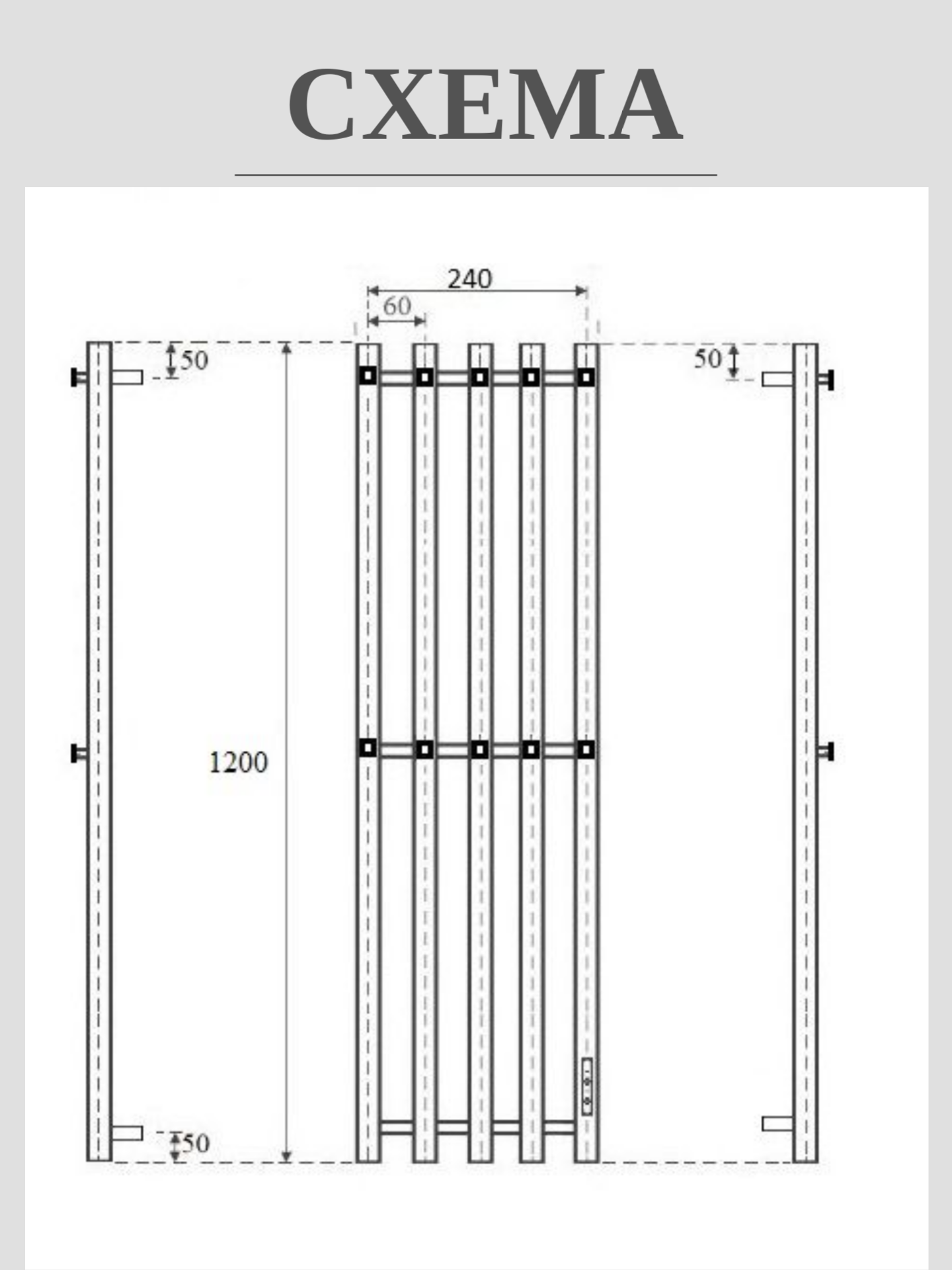 СХЕМА

240

60

50

50

1200

50